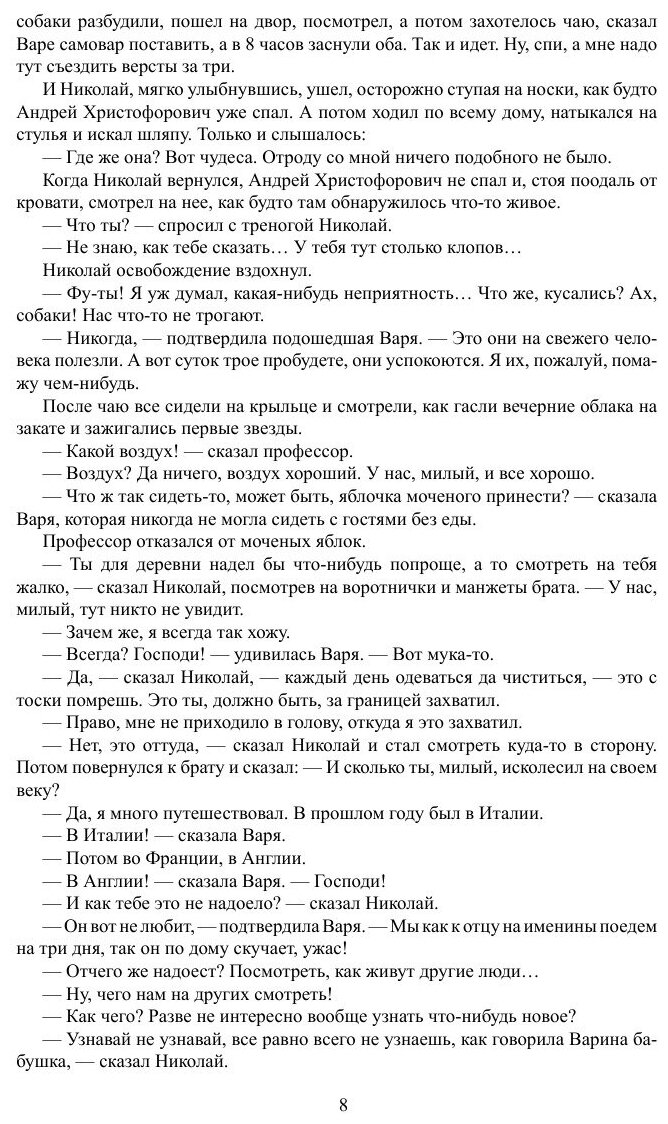 собаки разбудили, пошел на двор, посмотрел, а потом захотелось чаю, сказал Варе самовар поставить, а в 8 часов заснули оба. Так и идет. Ну, спи, а мне надо тут съездить версты за три.

И Николай, мягко улыбнувшись, ушел, осторожно ступая на носки, как будто Андрей Христофорович уже спал. А потом ходил по всему дому, натыкался на стулья и искал шляпу. Только и слышалось:

— Где же она? Вот чудеса. Отроду со мной ничего подобного не было.

Когда Николай вернулся, Андрей Христофорович не спал и, стоя поодаль от кровати, смотрел на нее, как будто там обнаружилось что-то живое.

— Что ты? — спросил с треногой Николай.

— Не знаю, как тебе сказать… У тебя тут столько клопов…

Николай освобождение вздохнул.

— Фу-ты! Я уж думал, какая-нибудь неприятность… Что же, кусались? Ах, собаки! Нас что-то не трогают.

— Никогда, — подтвердила подошедшая Варя. — Это они на свежего человека полезли. А вот суток трое пробудете, они успокоются. Я их, пожалуй, помажу чем-нибудь.

После чаю все сидели на крыльце и смотрели, как гасли вечерние облака на закате и зажигались первые звезды.

— Какой воздух! — сказал профессор.

— Воздух? Да ничего, воздух хороший. У нас, милый, и все хорошо.

— Что ж так сидеть-то, может быть, яблочка моченого принести? — сказала Варя, которая никогда не могла сидеть с гостями без еды.

Профессор отказался от моченых яблок.

— Ты для деревни надел бы что-нибудь попроще, а то смотреть на тебя жалко, — сказал Николай, посмотрев на воротнички и манжеты брата. — У нас, милый, тут никто не увидит.

— Зачем же, я всегда так хожу.

— Всегда? Господи! — удивилась Варя. — Вот мука-то.

— Да, — сказал Николай, — каждый день одеваться да чиститься, — это с тоски помрешь. Это ты, должно быть, за границей захватил.

— Право, мне не приходило в голову, откуда я это захватил.

— Нет, это оттуда, — сказал Николай и стал смотреть куда-то в сторону. Потом повернулся к брату и сказал: — И сколько ты, милый, исколесил на своем веку?

— Да, я много путешествовал. В прошлом году был в Италии.

— В Италии! — сказала Варя.

— Потом во Франции, в Англии.

— В Англии! — сказала Варя. — Господи!

— И как тебе это не надоело? — сказал Николай.

— Он вот не любит, — подтвердила Варя. — Мы как к отцу на именины поедем на три дня, так он по дому скучает, ужас!

— Отчего же надоест? Посмотреть, как живут другие люди…

— Ну, чего нам на других смотреть!

— Как чего? Разве не интересно вообще узнать что-нибудь новое?

— Узнавай не узнавай, все равно всего не узнаешь, как говорила Варина бабушка, — сказал Николай.

8